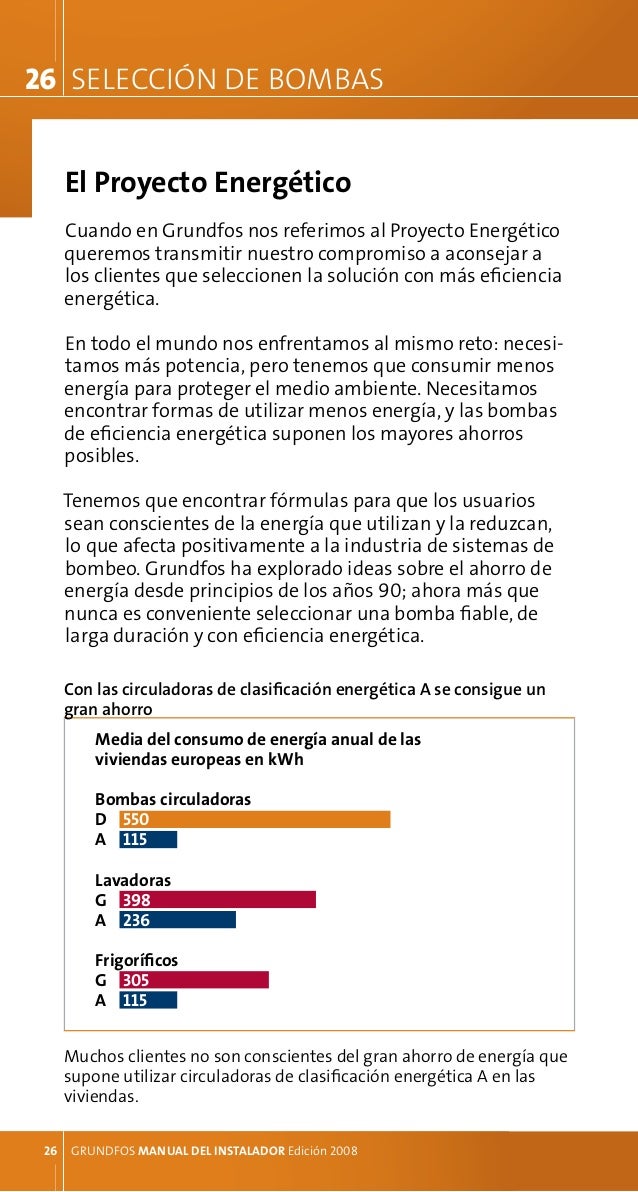 26 SELECCIÓN DE BOMBAS

El Proyecto Energético

Cuando en Grundfos nos referimos al Proyecto Energético queremos transmitir nuestro compromiso a aconsejar a los clientes que seleccionen la solución con más eficiencia energética.

En todo el mundo nos enfrentamos al mismo reto: necesitamos más potencia, pero tenemos que consumir menos energía para proteger el medio ambiente. Necesitamos encontrar formas de utilizar menos energía, y las bombas de eficiencia energética suponen los mayores ahorros posibles.

Tenemos que encontrar fórmulas para que los usuarios sean conscientes de la energía que utilizan y la reduzcan, lo que afecta positivamente a la industria de sistemas de bombeo. Grundfos ha explorado ideas sobre el ahorro de energía desde principios de los años 90; ahora más que nunca es conveniente seleccionar una bomba fiable, de larga duración y con eficiencia energética.

Con las circuladoras de clasificación energética A se consigue un gran ahorro

Media del consumo de energía anual de las viviendas europeas en kWh

Bombas circuladoras
D 550
A 115

Lavadoras
G 398
A 236

Frigoríficos
G 305
A 115

Muchos clientes no son conscientes del gran ahorro de energía que supone utilizar circuladoras de clasificación energética A en las viviendas.

26 GRUNDFOS MANUAL DEL INSTALADOR Edición 2008